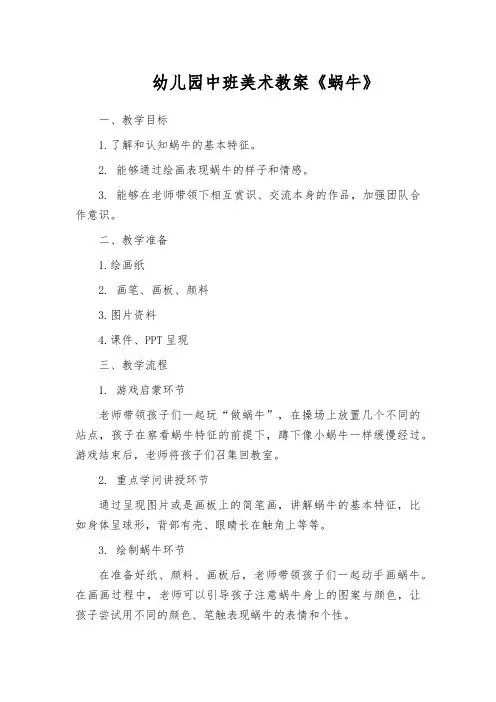 幼儿园中班美术教案《蜗牛》

一、教学目标

1.了解和认知蜗牛的基本特征。

2. 能够通过绘画表现蜗牛的样子和情感。

3. 能够在老师带领下相互赏识、交流本身的作品，加强团队合作意识。

二、教学准备

1.绘画纸

2. 画笔、画板、颜料

3.图片资料

4.课件、PPT 呈现

三、教学流程

1. 游戏启蒙环节

老师带领孩子们一起玩“做蜗牛”，在操场上放置几个不同的站点，孩子在察看蜗牛特征的前提下，蹲下像小蜗牛一样缓慢经过。游戏结束后，老师将孩子们召集回教室。

2. 重点学问讲授环节

通过呈现图片或是画板上的简笔画，讲解蜗牛的基本特征，比如身体呈球形，背部有壳、眼睛长在触角上等等。

3. 绘制蜗牛环节

在准备好纸、颜料、画板后，老师带领孩子们一起动手画蜗牛。在画画过程中，老师可以引导孩子注意蜗牛身上的图案与颜色，让孩子尝试用不同的颜色、笔触表现蜗牛的表情和个性。